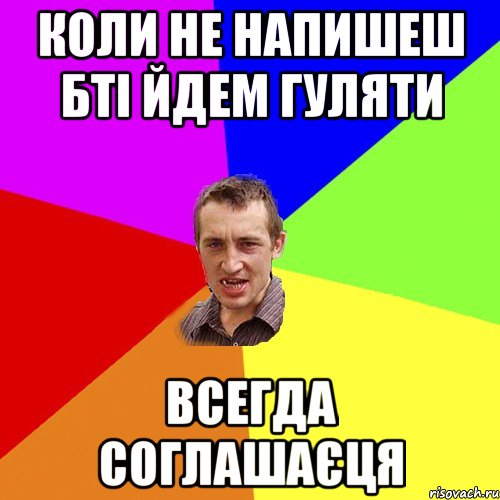 КОЛИ НЕ НАПИШЕШ БТІ ЙДЕМ ГУЛЯТИ

ВСЕГДА СОГЛАШАЄЦЯ

risovach.ru